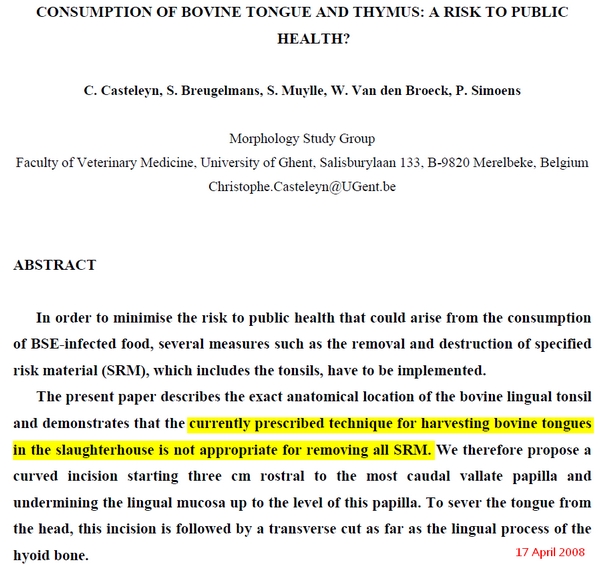 CONSUMPTION OF BOVINE TONGUE AND THYMUS: A RISK TO PUBLIC HEALTH?

C. Casteleyn, S. Breugelmans, S. Muylle, W. Van den Broeck, P. Simoens

Morphology Study Group
Faculty of Veterinary Medicine, University of Ghent, Salisburylaan 133, B-9820 Merelbeke, Belgium
Christophe.Casteleyn@UGent.be

ABSTRACT

In order to minimise the risk to public health that could arise from the consumption of BSE-infected food, several measures such as the removal and destruction of specified risk material (SRM), which includes the tonsils, have to be implemented.

The present paper describes the exact anatomical location of the bovine lingual tonsil and demonstrates that the currently prescribed technique for harvesting bovine tongues in the slaughterhouse is not appropriate for removing all SRM. We therefore propose a curved incision starting three cm rostral to the most caudal vallate papilla and undermining the lingual mucosa up to the level of this papilla. To sever the tongue from the head, this incision is followed by a transverse cut as far as the lingual process of the hyoid bone.

17 April 2008